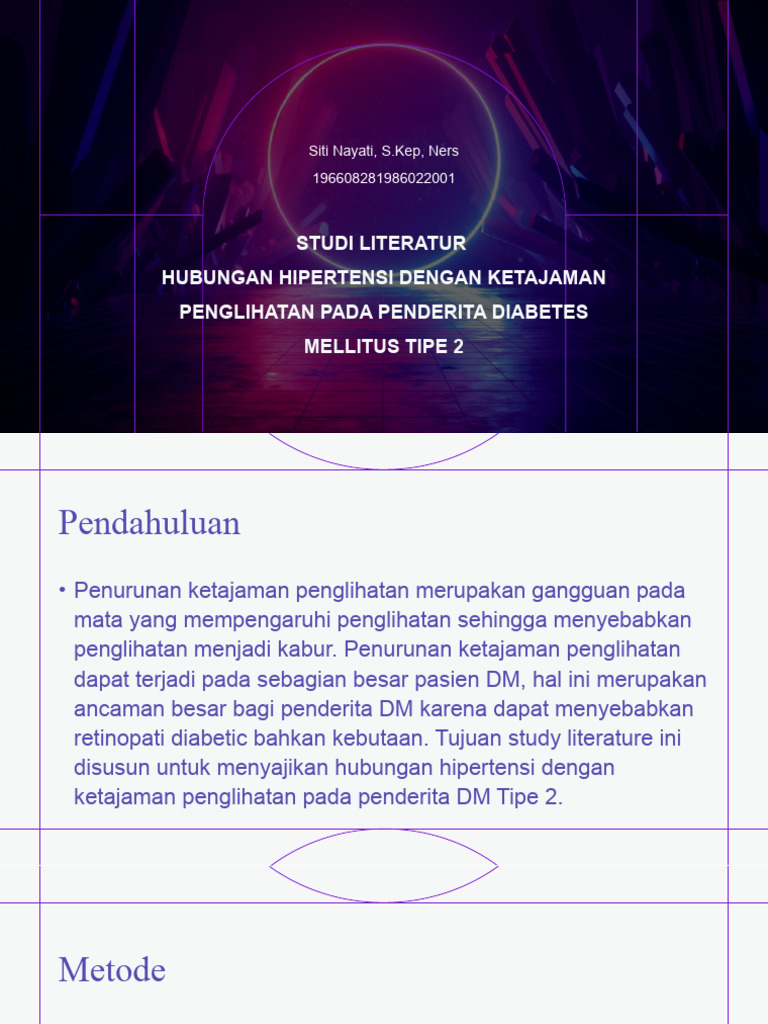 Siti Nayati, S.Kep, Ners
196608281986022001

STUDI LITERATUR
HUBUNGAN HIPERTENSI DENGAN KETAJAMAN PENGLIHATAN PADA PENDERITA DIABETES MELLITUS TIPE 2

Pendahuluan

• Penurunan ketajaman penglihatan merupakan gangguan pada mata yang mempengaruhi penglihatan sehingga menyebabkan penglihatan menjadi kabur. Penurunan ketajaman penglihatan dapat terjadi pada sebagian besar pasien DM, hal ini merupakan ancaman besar bagi penderita DM karena dapat menyebabkan retinopati diabetic bahkan kebutaan. Tujuan study literature ini disusun untuk menyajikan hubungan hipertensi dengan ketajaman penglihatan pada penderita DM Tipe 2.

Metode